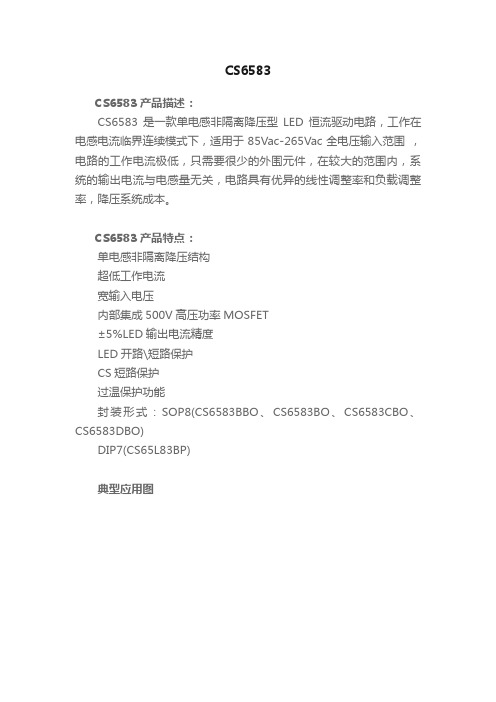 CS6583

CS6583 产品描述：

CS6583 是一款单电感非隔离降压型 LED 恒流驱动电路，工作在电感电流临界连续模式下，适用于 85Vac-265Vac 全电压输入范围 ，电路的工作电流极低，只需要很少的外围元件，在较大的范围内，系统的输出电流与电感量无关，电路具有优异的线性调整率和负载调整率，降压系统成本。

CS6583 产品特点：

单电感非隔离降压结构

超低工作电流

宽输入电压

内部集成 500V 高压功率 MOSFET

±5%LED 输出电流精度

LED 开路\短路保护

CS 短路保护

过温保护功能

封装形式：SOP8(CS6583BBO、CS6583BO、CS6583CBO、CS6583DBO)

DIP7(CS65L83BP)

典型应用图